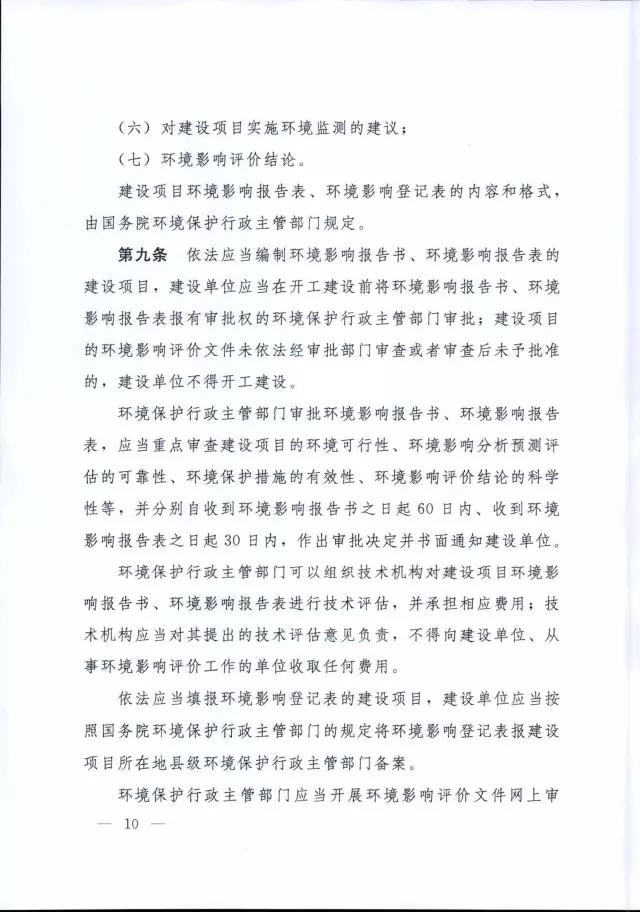 （六）对建设项目实施环境监测的建议；

（七）环境影响评价结论。

建设项目环境影响报告表、环境影响登记表的内容和格式，由国务院环境保护行政主管部门规定。

第九条 依法应当编制环境影响报告书、环境影响报告表的建设项目，建设单位应当在开工建设前将环境影响报告书、环境影响报告表报有审批权的环境保护行政主管部门审批；建设项目的环境影响评价文件未依法经审批部门审查或者审查后未予批准的，建设单位不得开工建设。

环境保护行政主管部门审批环境影响报告书、环境影响报告表，应当重点审查建设项目的环境可行性、环境影响分析预测评估的可靠性、环境保护措施的有效性、环境影响评价结论的科学性等，并分别自收到环境影响报告书之日起60日内、收到环境影响报告表之日起30日内，作出审批决定并书面通知建设单位。

环境保护行政主管部门可以组织技术机构对建设项目环境影响报告书、环境影响报告表进行技术评估，并承担相应费用；技术机构应当对其提出的技术评估意见负责，不得向建设单位、从事环境影响评价工作的单位收取任何费用。

依法应当填报环境影响登记表的建设项目，建设单位应当按照国务院环境保护行政主管部门的规定将环境影响登记表报建设项目所在地县级环境保护行政主管部门备案。

环境保护行政主管部门应当开展环境影响评价文件网上审

— 10 —